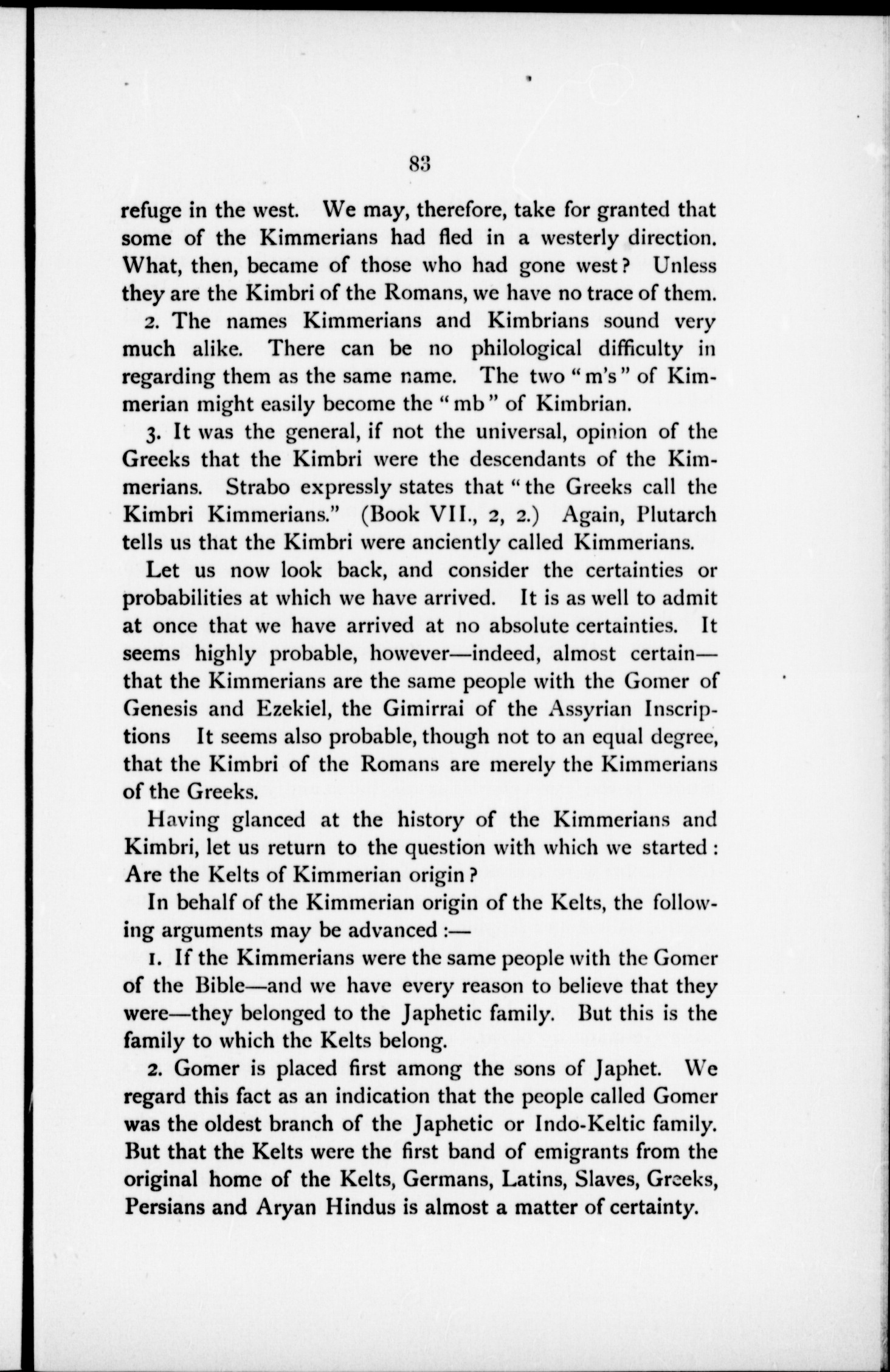 83

refuge in the west. We may, therefore, take for granted that some of the Kimmerians had fled in a westerly direction. What, then, became of those who had gone west? Unless they are the Kimbri of the Romans, we have no trace of them.

2. The names Kimmerians and Kimbrians sound very much alike. There can be no philological difficulty in regarding them as the same name. The two "m's" of Kimmerian might easily become the "mb" of Kimbrian.

3. It was the general, if not the universal, opinion of the Greeks that the Kimbri were the descendants of the Kimmerians. Strabo expressly states that "the Greeks call the Kimbri Kimmerians." (Book VII., 2, 2.) Again, Plutarch tells us that the Kimbri were anciently called Kimmerians.

Let us now look back, and consider the certainties or probabilities at which we have arrived. It is as well to admit at once that we have arrived at no absolute certainties. It seems highly probable, however—indeed, almost certain—that the Kimmerians are the same people with the Gomer of Genesis and Ezekiel, the Gimirrai of the Assyrian Inscriptions It seems also probable, though not to an equal degree, that the Kimbri of the Romans are merely the Kimmerians of the Greeks.

Having glanced at the history of the Kimmerians and Kimbri, let us return to the question with which we started: Are the Kelts of Kimmerian origin?

In behalf of the Kimmerian origin of the Kelts, the following arguments may be advanced:—

1. If the Kimmerians were the same people with the Gomer of the Bible—and we have every reason to believe that they were—they belonged to the Japhetic family. But this is the family to which the Kelts belong.

2. Gomer is placed first among the sons of Japhet. We regard this fact as an indication that the people called Gomer was the oldest branch of the Japhetic or Indo-Keltic family. But that the Kelts were the first band of emigrants from the original home of the Kelts, Germans, Latins, Slaves, Greeks, Persians and Aryan Hindus is almost a matter of certainty.